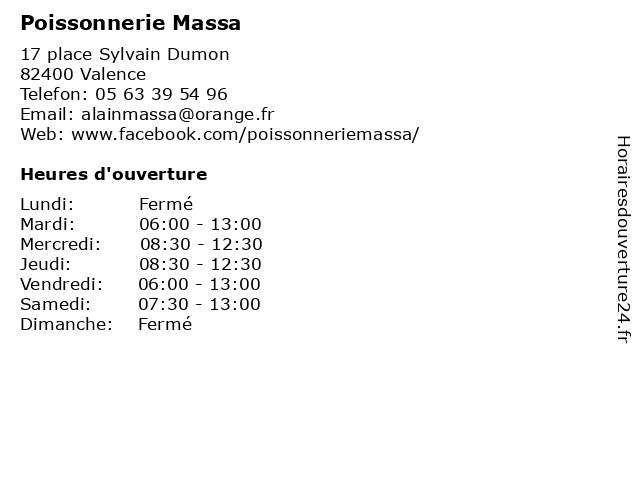 Poissonnerie Massa

17 place Sylvain Dumon
82400 Valence
Telefon: 05 63 39 54 96
Email: alainmassa@orange.fr
Web: www.facebook.com/poissonneriemassa/

Heures d'ouverture

| | |
|---|---|
| Lundi: | Fermé |
| Mardi: | 06:00 - 13:00 |
| Mercredi: | 08:30 - 12:30 |
| Jeudi: | 08:30 - 12:30 |
| Vendredi: | 06:00 - 13:00 |
| Samedi: | 07:30 - 13:00 |
| Dimanche: | Fermé |

Horairesdouverture24.fr